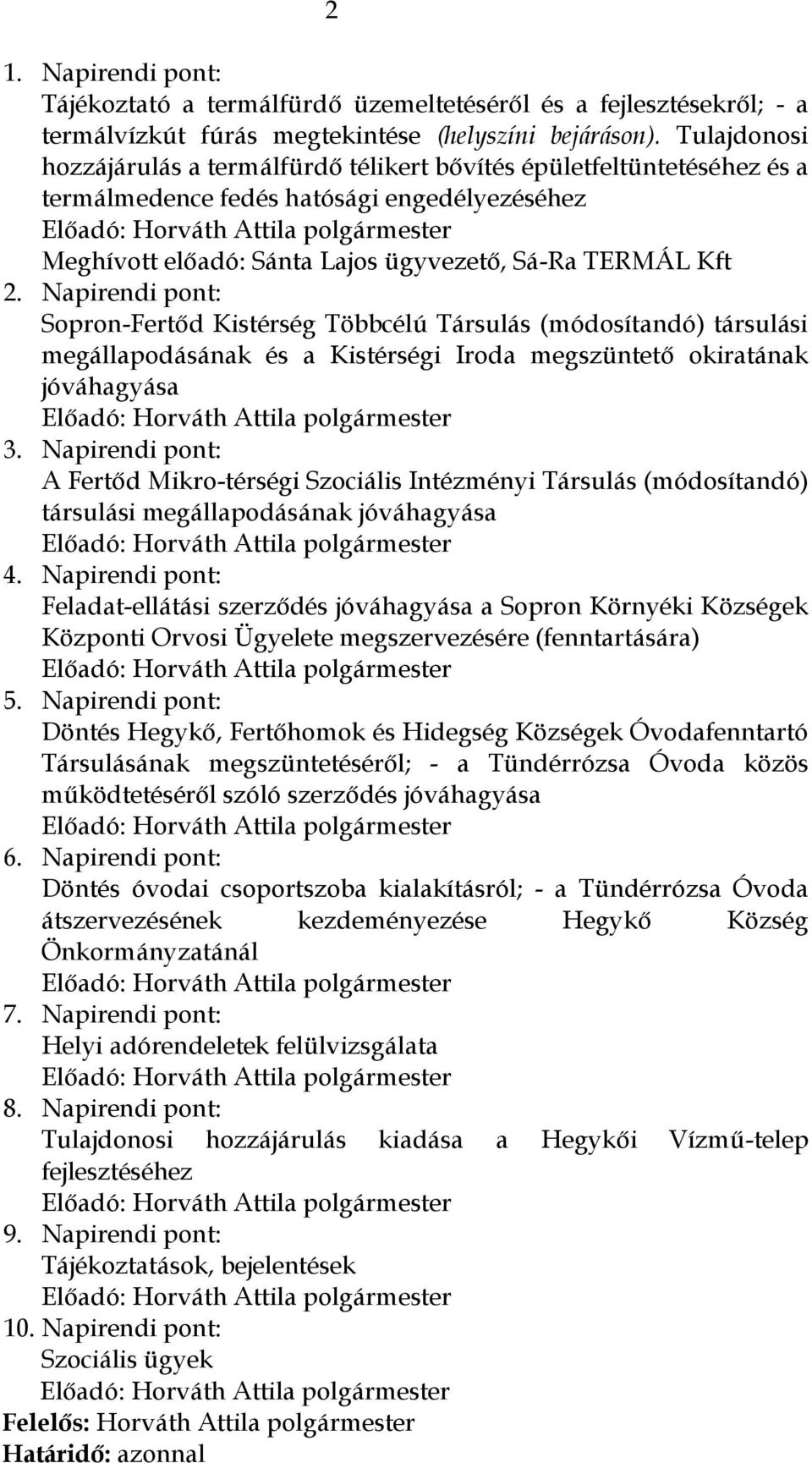 2

1. Napirendi pont:
Tájékoztató a termálfürdő üzemeltetéséről és a fejlesztésekről; - a termálvízkút fúrás megtekintése (helyszíni bejáráson). Tulajdonosi hozzájárulás a termálfürdő télikert bővítés épületfeltüntetéséhez és a termálmedence fedés hatósági engedélyezéséhez
Előadó: Horváth Attila polgármester
Meghívott előadó: Sánta Lajos ügyvezető, Sá-Ra TERMÁL Kft
2. Napirendi pont:
Sopron-Fertőd Kistérség Többcélú Társulás (módosítandó) társulási megállapodásának és a Kistérségi Iroda megszüntető okiratának jóváhagyása
Előadó: Horváth Attila polgármester
3. Napirendi pont:
A Fertőd Mikro-térségi Szociális Intézményi Társulás (módosítandó) társulási megállapodásának jóváhagyása
Előadó: Horváth Attila polgármester
4. Napirendi pont:
Feladat-ellátási szerződés jóváhagyása a Sopron Környéki Községek Központi Orvosi Ügyelete megszervezésére (fenntartására)
Előadó: Horváth Attila polgármester
5. Napirendi pont:
Döntés Hegykő, Fertőhomok és Hidegség Községek Óvodafenntartó Társulásának megszüntetéséről; - a Tündérrózsa Óvoda közös működtetéséről szóló szerződés jóváhagyása
Előadó: Horváth Attila polgármester
6. Napirendi pont:
Döntés óvodai csoportszoba kialakításról; - a Tündérrózsa Óvoda átszervezésének kezdeményezése Hegykő Község Önkormányzatánál
Előadó: Horváth Attila polgármester
7. Napirendi pont:
Helyi adórendeletek felülvizsgálata
Előadó: Horváth Attila polgármester
8. Napirendi pont:
Tulajdonosi hozzájárulás kiadása a Hegykői Vízmű-telep fejlesztéséhez
Előadó: Horváth Attila polgármester
9. Napirendi pont:
Tájékoztatások, bejelentések
Előadó: Horváth Attila polgármester
10. Napirendi pont:
Szociális ügyek
Előadó: Horváth Attila polgármester
Felelős: Horváth Attila polgármester
Határidő: azonnal